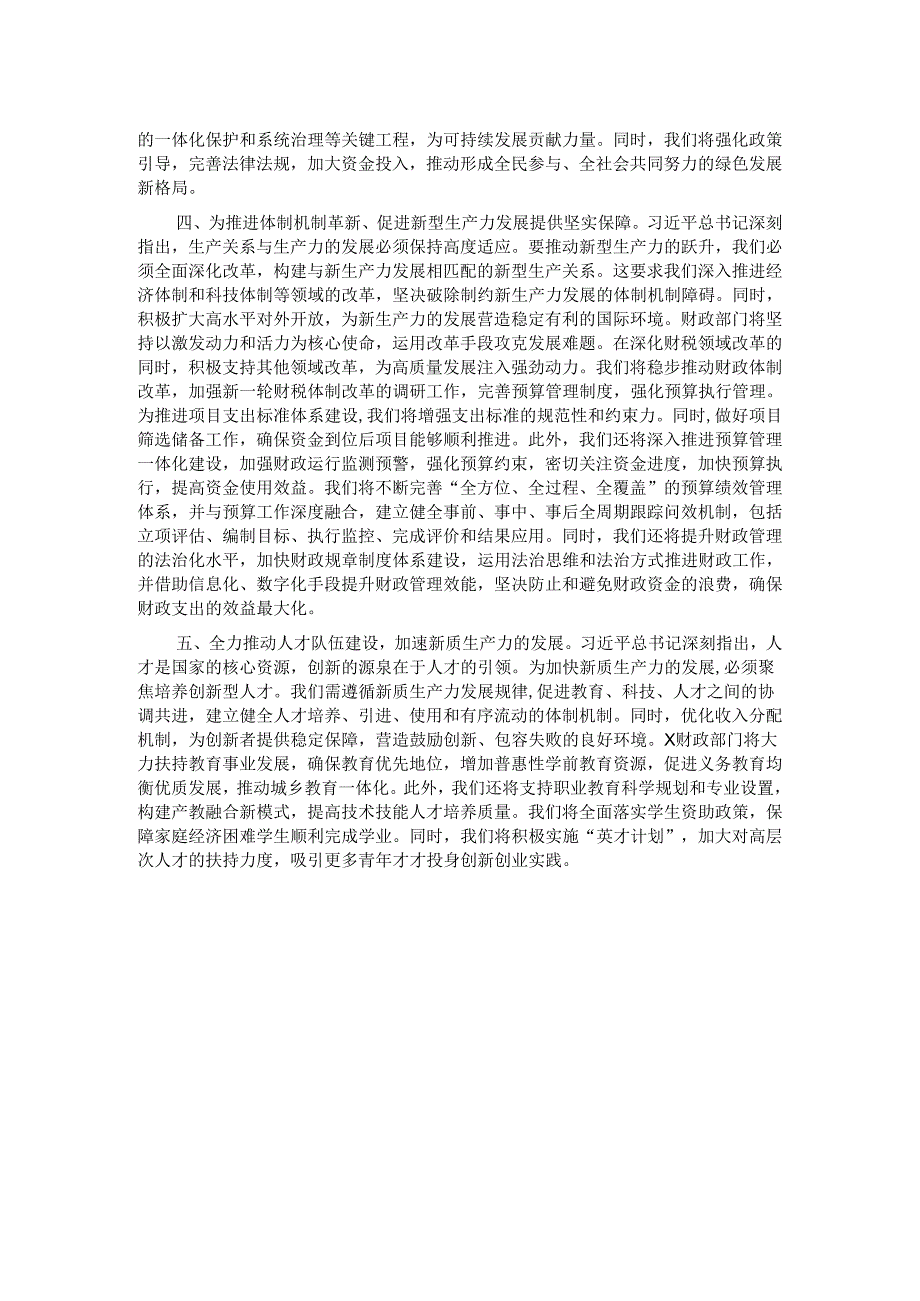 的一体化保护和系统治理等关键工程，为可持续发展贡献力量。同时，我们将强化政策引导，完善法律法规，加大资金投入，推动形成全民参与、全社会共同努力的绿色发展新格局。

四、为推进体制机制革新、促进新型生产力发展提供坚实保障。习近平总书记深刻指出，生产关系与生产力的发展必须保持高度适应。要推动新型生产力的跃升，我们必须全面深化改革，构建与新生产力发展相匹配的新型生产关系。这要求我们深入推进经济体制和科技体制等领域的改革，坚决破除制约新生产力发展的体制机制障碍。同时，积极扩大高水平对外开放，为新生产力的发展营造稳定有利的国际环境。财政部门将坚持以激发动力和活力为核心使命，运用改革手段攻克发展难题。在深化财税领域改革的同时，积极支持其他领域改革，为高质量发展注入强劲动力。我们将稳步推动财政体制改革，加强新一轮财税体制改革的调研工作，完善预算管理制度，强化预算执行管理。为推进项目支出标准体系建设，我们将增强支出标准的规范性和约束力。同时，做好项目筛选储备工作，确保资金到位后项目能够顺利推进。此外，我们还将深入推进预算管理一体化建设，加强财政运行监测预警，强化预算约束，密切关注资金进度，加快预算执行，提高资金使用效益。我们将不断完善“全方位、全过程、全覆盖”的预算绩效管理体系，并与预算工作深度融合，建立健全事前、事中、事后全周期跟踪问效机制，包括立项评估、编制目标、执行监控、完成评价和结果应用。同时，我们还将提升财政管理的法治化水平，加快财政规章制度体系建设，运用法治思维和法治方式推进财政工作，并借助信息化、数字化手段提升财政管理效能，坚决防止和避免财政资金的浪费，确保财政支出的效益最大化。

五、全力推动人才队伍建设，加速新质生产力的发展。习近平总书记深刻指出，人才是国家的核心资源，创新的源泉在于人才的引领。为加快新质生产力的发展，必须聚焦培养创新型人才。我们需遵循新质生产力发展规律，促进教育、科技、人才之间的协调共进，建立健全人才培养、引进、使用和有序流动的体制机制。同时，优化收入分配机制，为创新者提供稳定保障，营造鼓励创新、包容失败的良好环境。X财政部门将大力扶持教育事业发展，确保教育优先地位，增加普惠性学前教育资源，促进义务教育均衡优质发展，推动城乡教育一体化。此外，我们还将支持职业教育科学规划和专业设置，构建产教融合新模式，提高技术技能人才培养质量。我们将全面落实学生资助政策，保障家庭经济困难学生顺利完成学业。同时，我们将积极实施“英才计划”，加大对高层次人才的扶持力度，吸引更多青年才才投身创新创业实践。